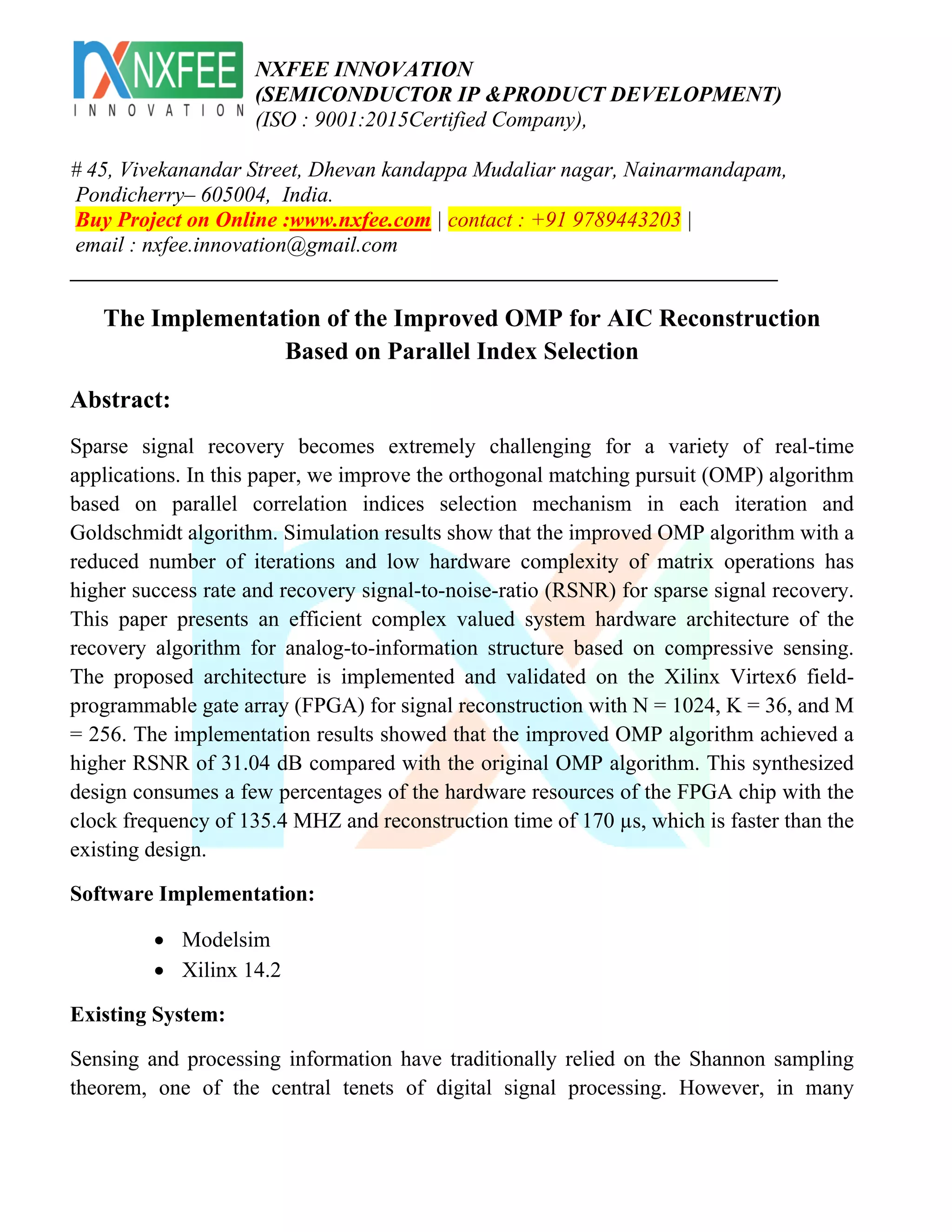 NXFEE
INNOVATION

NXFEE INNOVATION
(SEMICONDUCTOR IP &PRODUCT DEVELOPMENT)
(ISO : 9001:2015Certified Company),

# 45, Vivekanandar Street, Dhevan kandappa Mudaliar nagar, Nainarmandapam, Pondicherry– 605004, India.
Buy Project on Online :www.nxfee.com | contact : +91 9789443203 | email : nxfee.innovation@gmail.com

The Implementation of the Improved OMP for AIC Reconstruction Based on Parallel Index Selection

Abstract:

Sparse signal recovery becomes extremely challenging for a variety of real-time applications. In this paper, we improve the orthogonal matching pursuit (OMP) algorithm based on parallel correlation indices selection mechanism in each iteration and Goldschmidt algorithm. Simulation results show that the improved OMP algorithm with a reduced number of iterations and low hardware complexity of matrix operations has higher success rate and recovery signal-to-noise-ratio (RSNR) for sparse signal recovery. This paper presents an efficient complex valued system hardware architecture of the recovery algorithm for analog-to-information structure based on compressive sensing. The proposed architecture is implemented and validated on the Xilinx Virtex6 field-programmable gate array (FPGA) for signal reconstruction with N = 1024, K = 36, and M = 256. The implementation results showed that the improved OMP algorithm achieved a higher RSNR of 31.04 dB compared with the original OMP algorithm. This synthesized design consumes a few percentages of the hardware resources of the FPGA chip with the clock frequency of 135.4 MHZ and reconstruction time of 170 μs, which is faster than the existing design.

Software Implementation:

• Modelsim
• Xilinx 14.2

Existing System:

Sensing and processing information have traditionally relied on the Shannon sampling theorem, one of the central tenets of digital signal processing. However, in many